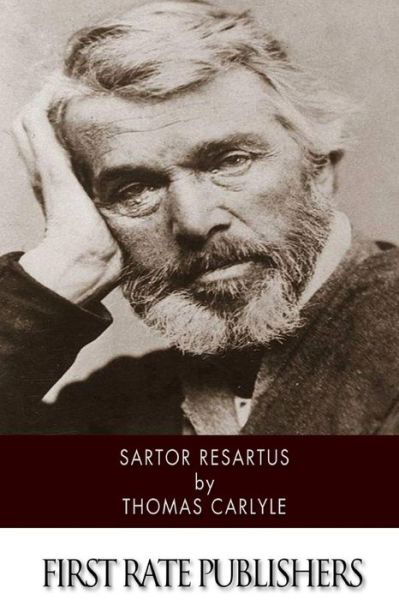 SARTOR RESARTUS
by
THOMAS CARLYLE

FIRST RATE PUBLISHERS